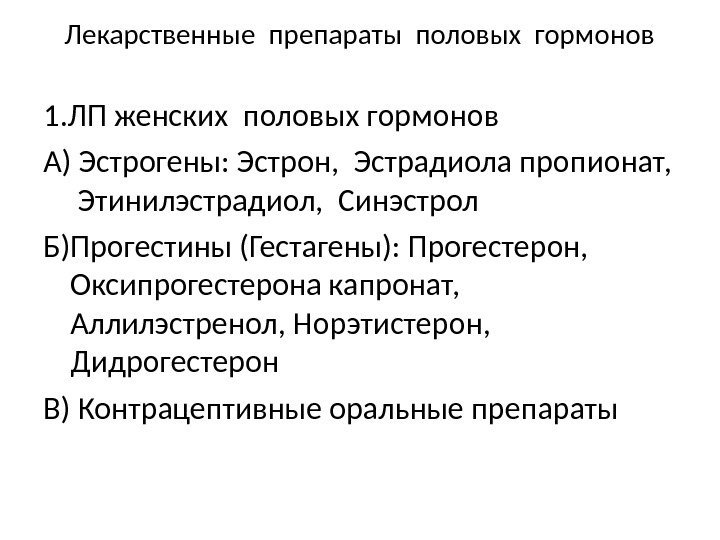 Лекарственные препараты половых гормонов

1.ЛП женских половых гормонов

А) Эстрогены: Эстрон, Эстрадиола пропионат, Этинилэстрадиол, Синэстрол

Б)Прогестины (Гестагены): Прогестерон, Оксипрогестерона капронат, Аллилэстренол, Норэтистерон, Дидрогестерон

В) Контрацептивные оральные препараты